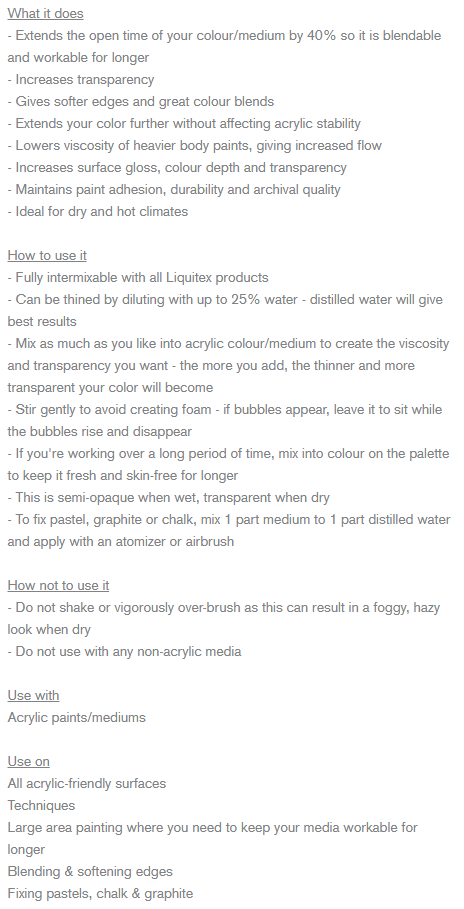 What it does
- Extends the open time of your colour/medium by 40% so it is blendable and workable for longer
- Increases transparency
- Gives softer edges and great colour blends
- Extends your color further without affecting acrylic stability
- Lowers viscosity of heavier body paints, giving increased flow
- Increases surface gloss, colour depth and transparency
- Maintains paint adhesion, durability and archival quality
- Ideal for dry and hot climates

How to use it
- Fully intermixable with all Liquitex products
- Can be thined by diluting with up to 25% water - distilled water will give best results
- Mix as much as you like into acrylic colour/medium to create the viscosity and transparency you want - the more you add, the thinner and more transparent your color will become
- Stir gently to avoid creating foam - if bubbles appear, leave it to sit while the bubbles rise and disappear
- If you're working over a long period of time, mix into colour on the palette to keep it fresh and skin-free for longer
- This is semi-opaque when wet, transparent when dry
- To fix pastel, graphite or chalk, mix 1 part medium to 1 part distilled water and apply with an atomizer or airbrush

How not to use it
- Do not shake or vigorously over-brush as this can result in a foggy, hazy look when dry
- Do not use with any non-acrylic media

Use with
Acrylic paints/mediums

Use on
All acrylic-friendly surfaces
Techniques
Large area painting where you need to keep your media workable for longer
Blending & softening edges
Fixing pastels, chalk & graphite